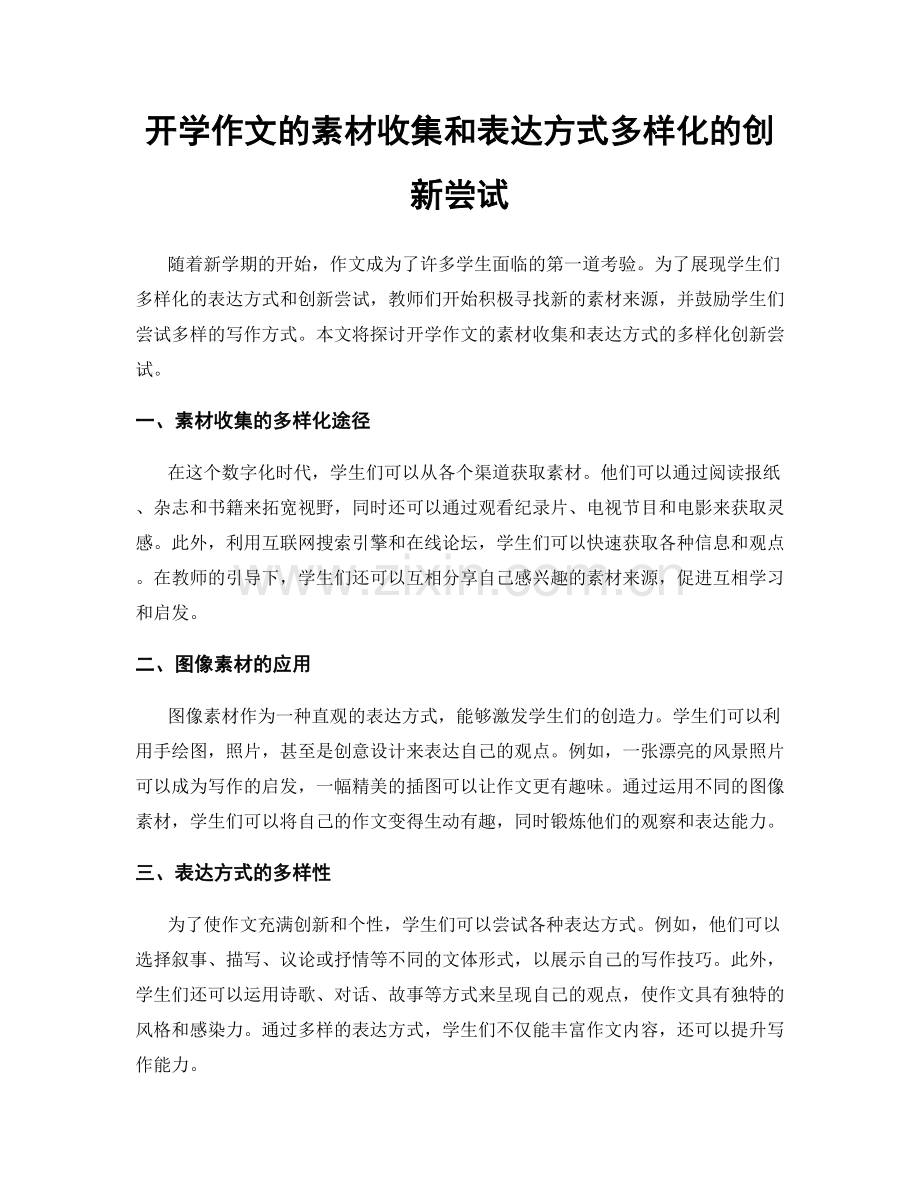 开学作文的素材收集和表达方式多样化的创新尝试

随着新学期的开始，作文成为了许多学生面临的第一道考验。为了展现学生们多样化的表达方式和创新尝试，教师们开始积极寻找新的素材来源，并鼓励学生们尝试多样的写作方式。本文将探讨开学作文的素材收集和表达方式的多样化创新尝试。

一、素材收集的多样化途径

在这个数字化时代，学生们可以从各个渠道获取素材。他们可以通过阅读报纸、杂志和书籍来拓宽视野，同时还可以通过观看纪录片、电视节目和电影来获取灵感。此外，利用互联网搜索引擎和在线论坛，学生们可以快速获取各种信息和观点。在教师的引导下，学生们还可以互相分享自己感兴趣的素材来源，促进互相学习和启发。

www.zixin.com.cn

二、图像素材的应用

图像素材作为一种直观的表达方式，能够激发学生们的创造力。学生们可以利用手绘图，照片，甚至是创意设计来表达自己的观点。例如，一张漂亮的风景照片可以成为写作的启发，一幅精美的插图可以让作文更有趣味。通过运用不同的图像素材，学生们可以将自己的作文变得生动有趣，同时锻炼他们的观察和表达能力。

三、表达方式的多样性

为了使作文充满创新和个性，学生们可以尝试各种表达方式。例如，他们可以选择叙事、描写、议论或抒情等不同的文体形式，以展示自己的写作技巧。此外，学生们还可以运用诗歌、对话、故事等方式来呈现自己的观点，使作文具有独特的风格和感染力。通过多样的表达方式，学生们不仅能丰富作文内容，还可以提升写作能力。